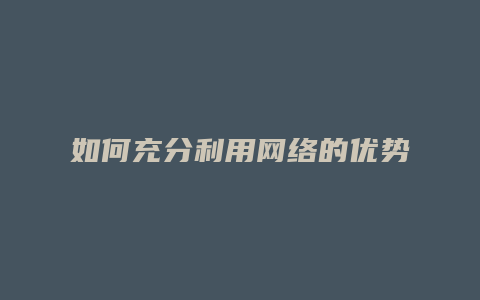 如何充分利用网络的优势